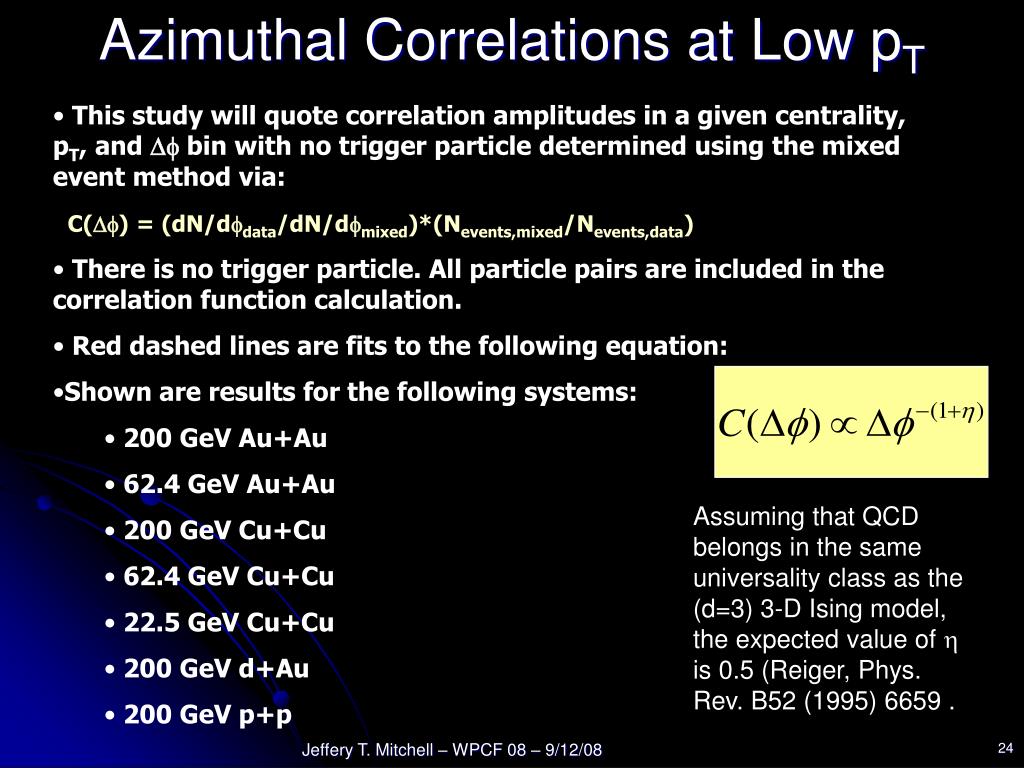 Azimuthal Correlations at Low $p_T$

• This study will quote correlation amplitudes in a given centrality, $p_T$, and $\Delta\phi$ bin with no trigger particle determined using the mixed event method via:

$C(\Delta\phi) = (dN/d\phi_{data}/dN/d\phi_{mixed})*(N_{events,mixed}/N_{events,data})$

• There is no trigger particle. All particle pairs are included in the correlation function calculation.

• Red dashed lines are fits to the following equation:

•Shown are results for the following systems:

• 200 GeV Au+Au

• 62.4 GeV Au+Au

• 200 GeV Cu+Cu

• 62.4 GeV Cu+Cu

• 22.5 GeV Cu+Cu

• 200 GeV d+Au

• 200 GeV p+p

$C(\Delta\phi) \propto \Delta\phi^{-(1+\eta)}$

Assuming that QCD belongs in the same universality class as the (d=3) 3-D Ising model, the expected value of $\eta$ is 0.5 (Reiger, Phys. Rev. B52 (1995) 6659 .

Jeffery T. Mitchell – WPCF 08 – 9/12/08

24